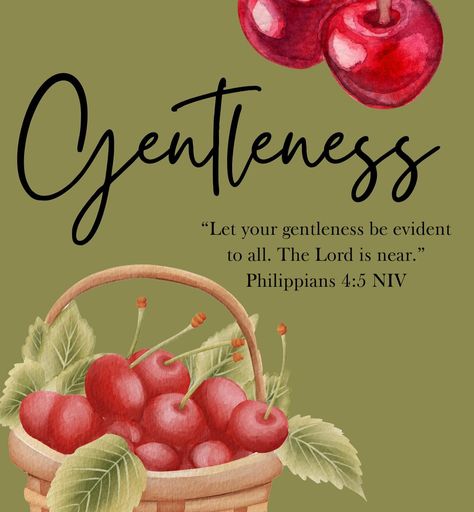 Gentleness

“Let your gentleness be evident to all. The Lord is near.”
Philippians 4:5 NIV